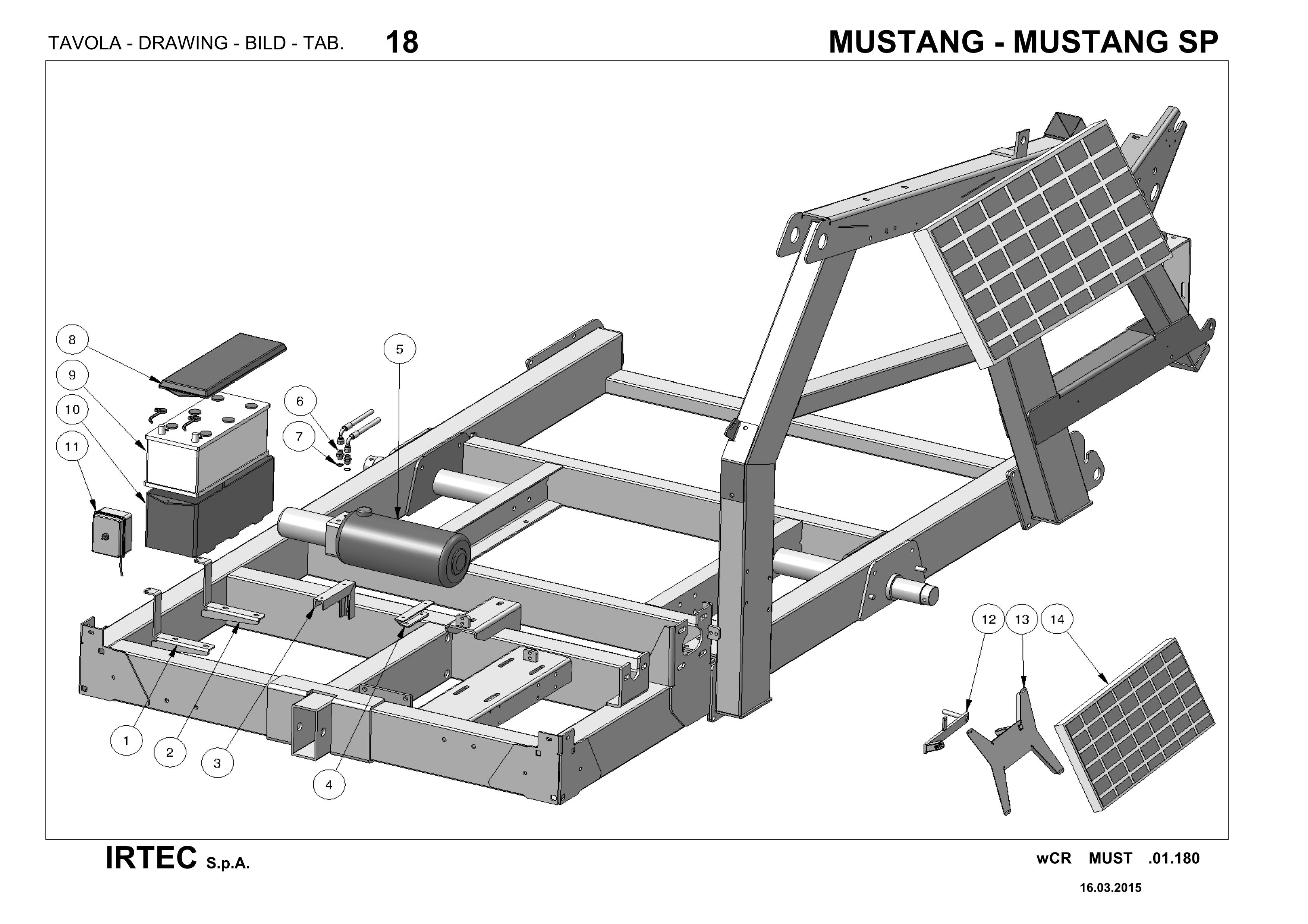 TAVOLA - DRAWING - BILD - TAB. 18

MUSTANG - MUSTANG SP

8

9

10

11

5

6

7

12 13 14

1

2

3

4

IRTEC S.p.A.

wCR MUST .01.180

16.03.2015